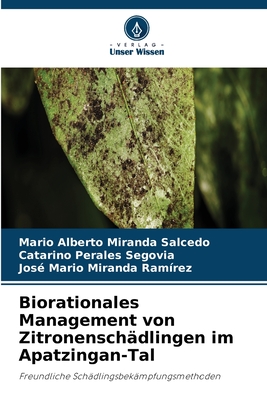 VERLAG
Unser Wissen

Mario Alberto Miranda Salcedo
Catarino Perales Segovia
José Mario Miranda Ramírez

Biorationales Management von Zitronenschädlingen im Apatzingan-Tal

Freundliche Schädlingsbekämpfungsmethoden